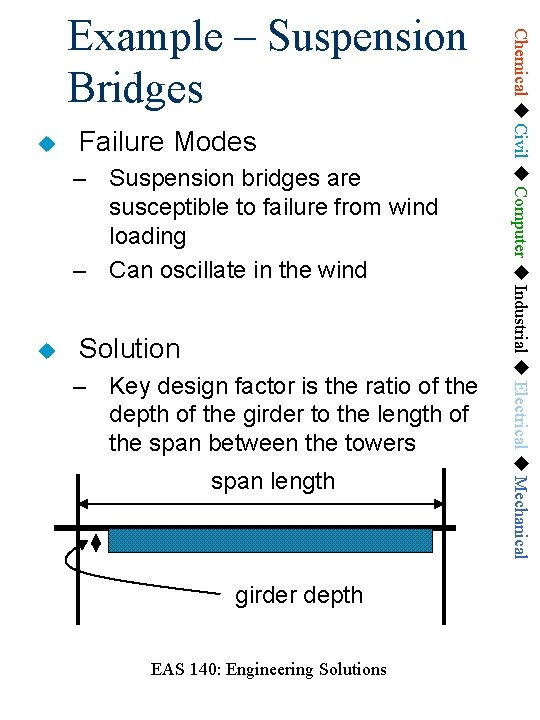 Example – Suspension Bridges

◆ Failure Modes
– Suspension bridges are susceptible to failure from wind loading
– Can oscillate in the wind

◆ Solution
– Key design factor is the ratio of the depth of the girder to the length of the span between the towers

span length

girder depth

EAS 140: Engineering Solutions

Chemical ◆ Civil ◆ Computer ◆ Industrial ◆ Electrical ◆ Mechanical